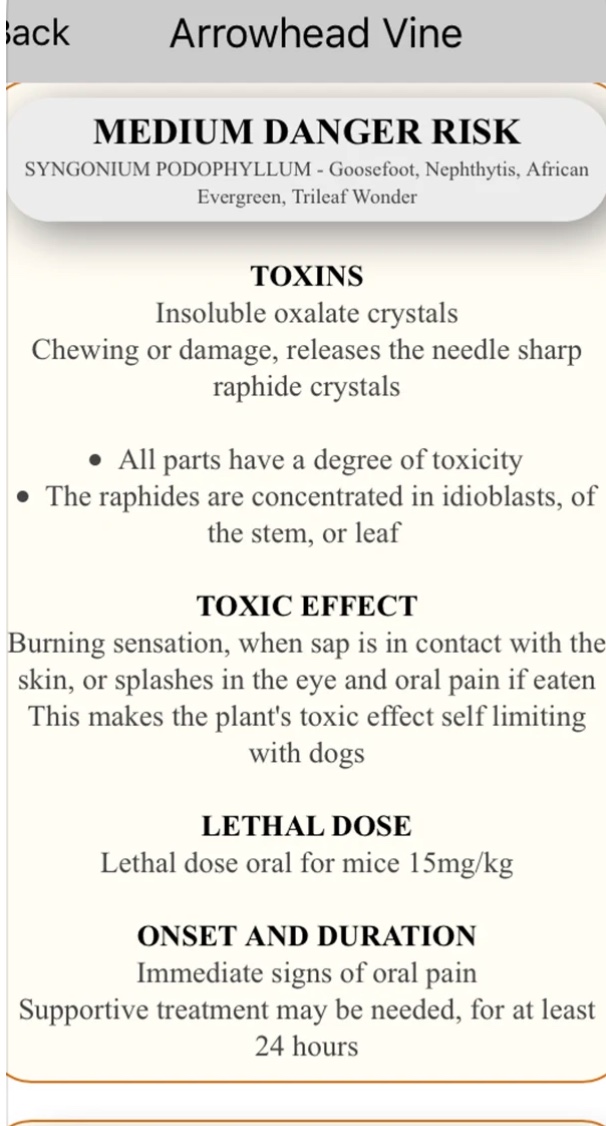 ack Arrowhead Vine

MEDIUM DANGER RISK
SYNGONIUM PODOPHYLLUM - Goosefoot, Nephthytis, African Evergreen, Trileaf Wonder

TOXINS
Insoluble oxalate crystals
Chewing or damage, releases the needle sharp raphide crystals

• All parts have a degree of toxicity
• The raphides are concentrated in idioblasts, of the stem, or leaf

TOXIC EFFECT
Burning sensation, when sap is in contact with the skin, or splashes in the eye and oral pain if eaten
This makes the plant's toxic effect self limiting with dogs

LETHAL DOSE
Lethal dose oral for mice 15mg/kg

ONSET AND DURATION
Immediate signs of oral pain
Supportive treatment may be needed, for at least 24 hours